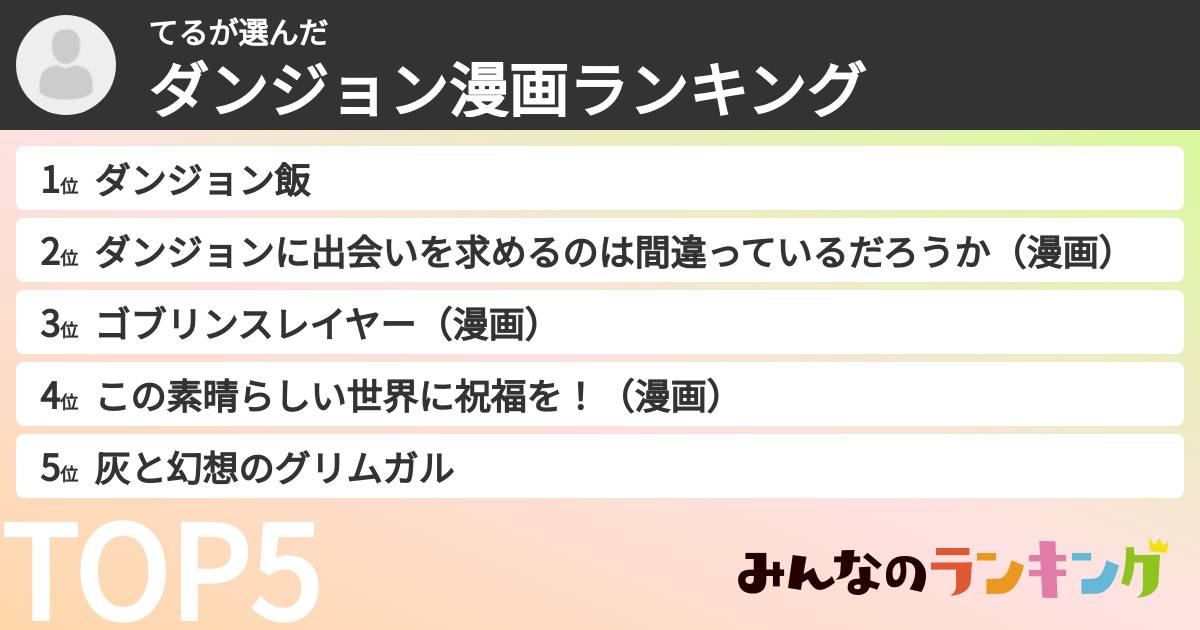 てるが選んだ
ダンジョン漫画ランキング

1位 ダンジョン飯
2位 ダンジョンに出会いを求めるのは間違っているだろうか（漫画）
3位 ゴブリンスレイヤー（漫画）
4位 この素晴らしい世界に祝福を！（漫画）
5位 灰と幻想のグリムガル

TOP5

みんなのランキング